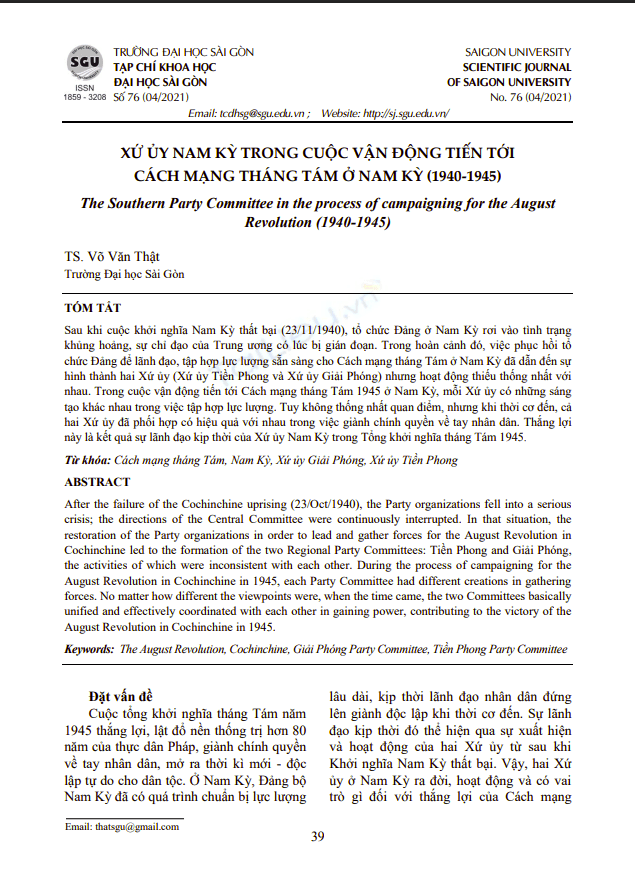 SGU
ISSN
1859 - 3208

TRƯỜNG ĐẠI HỌC SÀI GÒN
TẠP CHÍ KHOA HỌC
ĐẠI HỌC SÀI GÒN
Số 76 (04/2021)

SAIGON UNIVERSITY
SCIENTIFIC JOURNAL
OF SAIGON UNIVERSITY
No. 76 (04/2021)

Email: tcdhsg@sgu.edu.vn ; Website: http://sj.sgu.edu.vn/

XỨ ỦY NAM KỲ TRONG CUỘC VẬN ĐỘNG TIẾN TỚI CÁCH MẠNG THÁNG TÁM Ở NAM KỲ (1940-1945)

The Southern Party Committee in the process of campaigning for the August Revolution (1940-1945)

TS. Võ Văn Thật
Trường Đại học Sài Gòn

TÓM TẮT

Sau khi cuộc khởi nghĩa Nam Kỳ thất bại (23/11/1940), tổ chức Đảng ở Nam Kỳ rơi vào tình trạng khủng hoảng, sự chỉ đạo của Trung ương có lúc bị gián đoạn. Trong hoàn cảnh đó, việc phục hồi tổ chức Đảng để lãnh đạo, tập hợp lực lượng sẵn sàng cho Cách mạng tháng Tám ở Nam Kỳ đã dẫn đến sự hình thành hai Xứ ủy (Xứ ủy Tiền Phong và Xứ ủy Giải Phóng) nhưng hoạt động thiếu thống nhất với nhau. Trong cuộc vận động tiến tới Cách mạng tháng Tám 1945 ở Nam Kỳ, mỗi Xứ ủy có những sáng tạo khác nhau trong việc tập hợp lực lượng. Tuy không thống nhất quan điểm, nhưng khi thời cơ đến, cả hai Xứ ủy đã phối hợp có hiệu quả với nhau trong việc giành chính quyền về tay nhân dân. Thắng lợi này là kết quả sự lãnh đạo kịp thời của Xứ ủy Nam Kỳ trong Tổng khởi nghĩa tháng Tám 1945.

Từ khóa: Cách mạng tháng Tám, Nam Kỳ, Xứ ủy Giải Phóng, Xứ ủy Tiền Phong

ABSTRACT

After the failure of the Cochinchine uprising (23/Oct/1940), the Party organizations fell into a serious crisis; the directions of the Central Committee were continuously interrupted. In that situation, the restoration of the Party organizations in order to lead and gather forces for the August Revolution in Cochinchine led to the formation of the two Regional Party Committees: Tiền Phong and Giải Phóng, the activities of which were inconsistent with each other. During the process of campaigning for the August Revolution in Cochinchine in 1945, each Party Committee had different creations in gathering forces. No matter how different the viewpoints were, when the time came, the two Committees basically unified and effectively coordinated with each other in gaining power, contributing to the victory of the August Revolution in Cochinchine in 1945.

Keywords: The August Revolution, Cochinchine, Giải Phóng Party Committee, Tiền Phong Party Committee

Đặt vấn đề

Cuộc tổng khởi nghĩa tháng Tám năm 1945 thắng lợi, lật đổ nền thống trị hơn 80 năm của thực dân Pháp, giành chính quyền về tay nhân dân, mở ra thời kì mới - độc lập tự do cho dân tộc. Ở Nam Kỳ, Đảng bộ Nam Kỳ đã có quá trình chuẩn bị lực lượng lâu dài, kịp thời lãnh đạo nhân dân đứng lên giành độc lập khi thời cơ đến. Sự lãnh đạo kịp thời đó thể hiện qua sự xuất hiện và hoạt động của hai Xứ ủy từ sau khi Khởi nghĩa Nam Kỳ thất bại. Vậy, hai Xứ ủy ở Nam Kỳ ra đời, hoạt động và có vai trò gì đối với thắng lợi của Cách mạng

Email: thatsgu@gmail.com

39